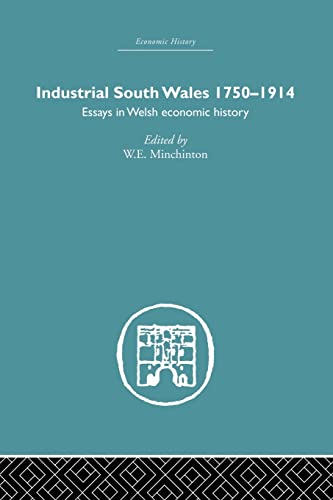 Economic History

Industrial South Wales 1750–1914

Essays in Welsh economic history

Edited by
W.E. Minchinton